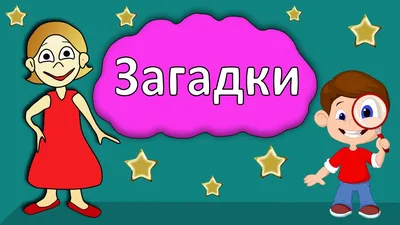 Загадки